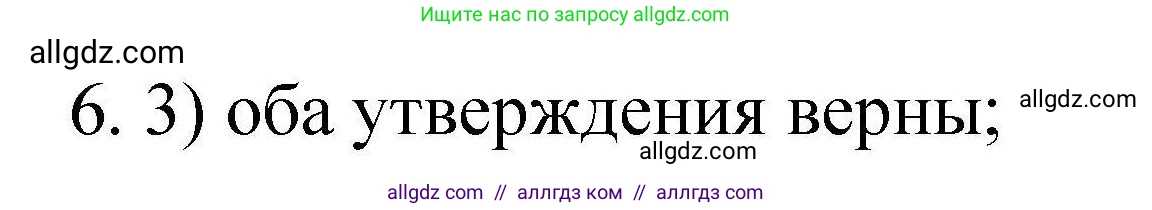 Ищите нас по запросу allgdz.com

allgdz.com

6. 3) оба утверждения верны;

allgdz.com

allgdz.com

allgdz com // аллгдз ком // аллгдз com